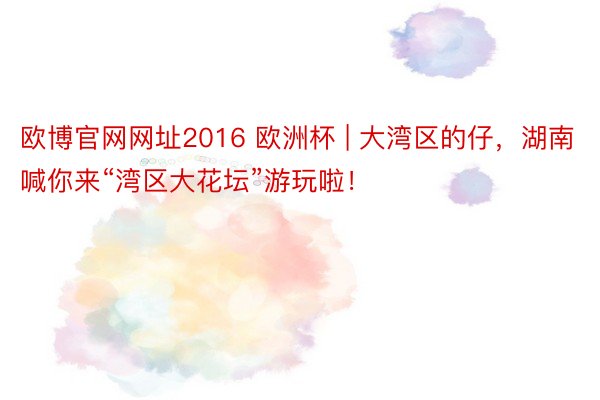 欧博官网网址2016 欧洲杯 | 大湾区的仔，湖南喊你来“湾区大花坛”游玩啦！